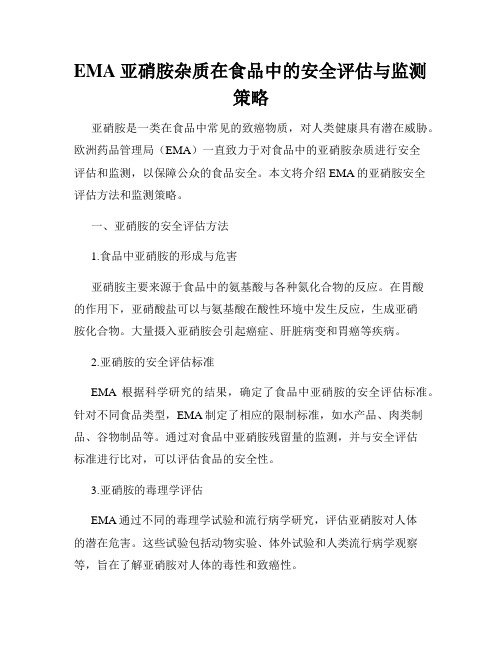 EMA 亚硝胺杂质在食品中的安全评估与监测策略

亚硝胺是一类在食品中常见的致癌物质，对人类健康具有潜在威胁。欧洲药品管理局（EMA）一直致力于对食品中的亚硝胺杂质进行安全评估和监测，以保障公众的食品安全。本文将介绍 EMA 的亚硝胺安全评估方法和监测策略。

一、亚硝胺的安全评估方法

1.食品中亚硝胺的形成与危害

亚硝胺主要来源于食品中的氨基酸与各种氮化合物的反应。在胃酸的作用下，亚硝酸盐可以与氨基酸在酸性环境中发生反应，生成亚硝胺化合物。大量摄入亚硝胺会引起癌症、肝脏病变和胃癌等疾病。

2.亚硝胺的安全评估标准

EMA 根据科学研究的结果，确定了食品中亚硝胺的安全评估标准。针对不同食品类型，EMA 制定了相应的限制标准，如水产品、肉类制品、谷物制品等。通过对食品中亚硝胺残留量的监测，并与安全评估标准进行比对，可以评估食品的安全性。

3.亚硝胺的毒理学评估

EMA 通过不同的毒理学试验和流行病学研究，评估亚硝胺对人体的潜在危害。这些试验包括动物实验、体外试验和人类流行病学观察等，旨在了解亚硝胺对人体的毒性和致癌性。